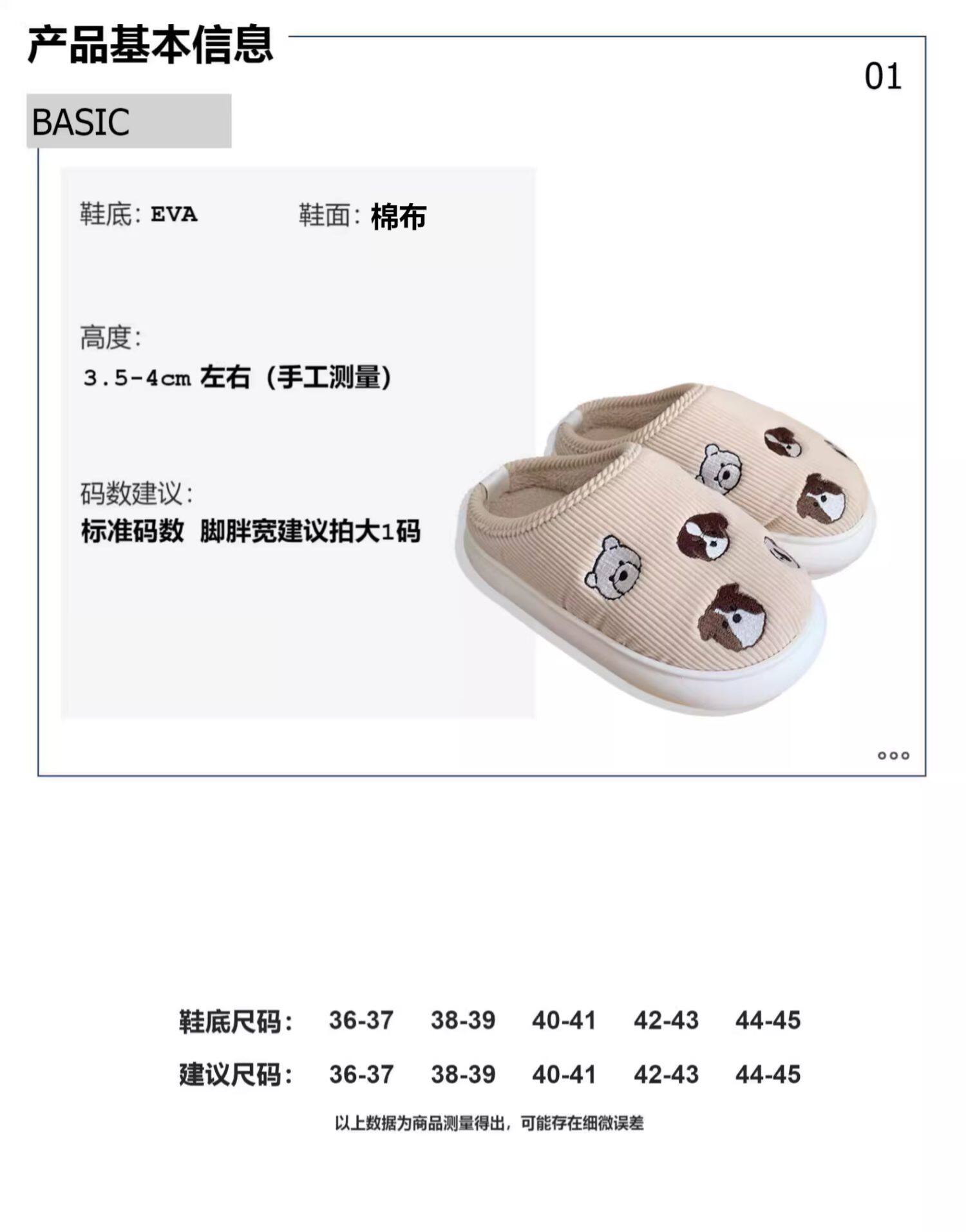 产品基本信息

01

BASIC

鞋底：EVA　　鞋面：棉布

高度：
3.5-4cm 左右（手工测量）

码数建议：
标准码数　脚胖宽建议拍大1码

| 鞋底尺码： | 36-37 | 38-39 | 40-41 | 42-43 | 44-45 |
|---|---|---|---|---|---|
| 建议尺码： | 36-37 | 38-39 | 40-41 | 42-43 | 44-45 |

以上数据为商品测量得出，可能存在细微误差